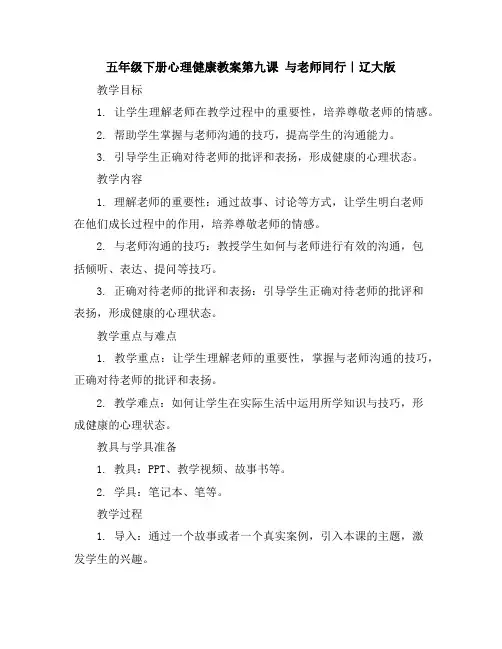 五年级下册心理健康教案第九课 与老师同行｜辽大版

教学目标

1. 让学生理解老师在教学过程中的重要性，培养尊敬老师的情感。

2. 帮助学生掌握与老师沟通的技巧，提高学生的沟通能力。

3. 引导学生正确对待老师的批评和表扬，形成健康的心理状态。

教学内容

1. 理解老师的重要性：通过故事、讨论等方式，让学生明白老师在他们成长过程中的作用，培养尊敬老师的情感。

2. 与老师沟通的技巧：教授学生如何与老师进行有效的沟通，包括倾听、表达、提问等技巧。

3. 正确对待老师的批评和表扬：引导学生正确对待老师的批评和表扬，形成健康的心理状态。

教学重点与难点

1. 教学重点：让学生理解老师的重要性，掌握与老师沟通的技巧，正确对待老师的批评和表扬。

2. 教学难点：如何让学生在实际生活中运用所学知识与技巧，形成健康的心理状态。

教具与学具准备

1. 教具：PPT、教学视频、故事书等。

2. 学具：笔记本、笔等。

教学过程

1. 导入：通过一个故事或者一个真实案例，引入本课的主题，激发学生的兴趣。